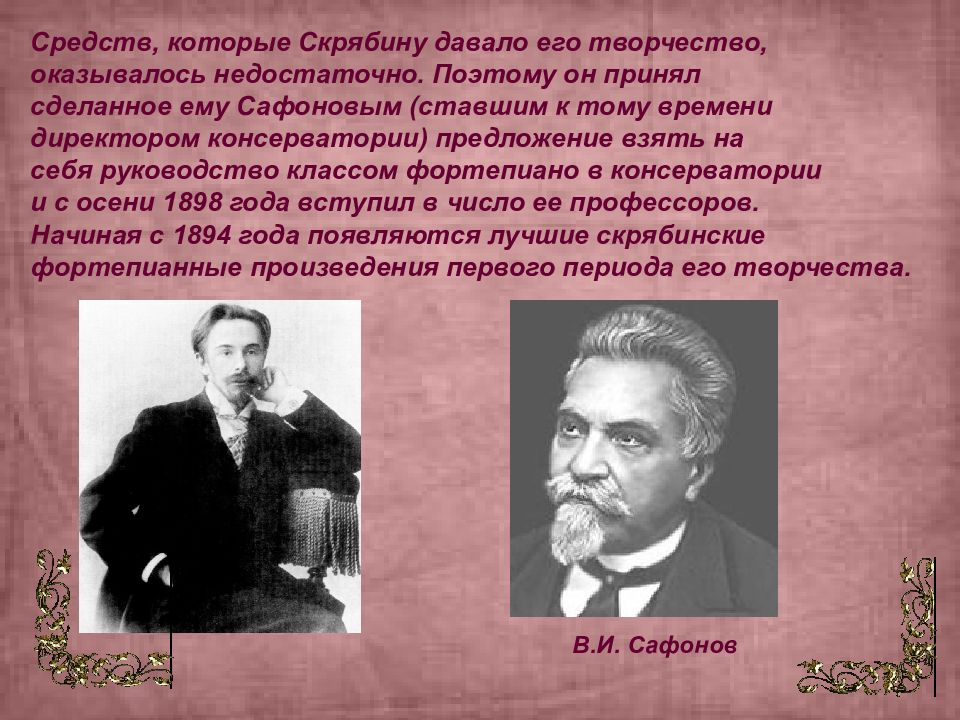 Средств, которые Скрябину давало его творчество, оказывалось недостаточно. Поэтому он принял сделанное ему Сафоновым (ставшим к тому времени директором консерватории) предложение взять на себя руководство классом фортепиано в консерватории и с осени 1898 года вступил в число ее профессоров. Начиная с 1894 года появляются лучшие скрябинские фортепианные произведения первого периода его творчества.

В.И. Сафонов